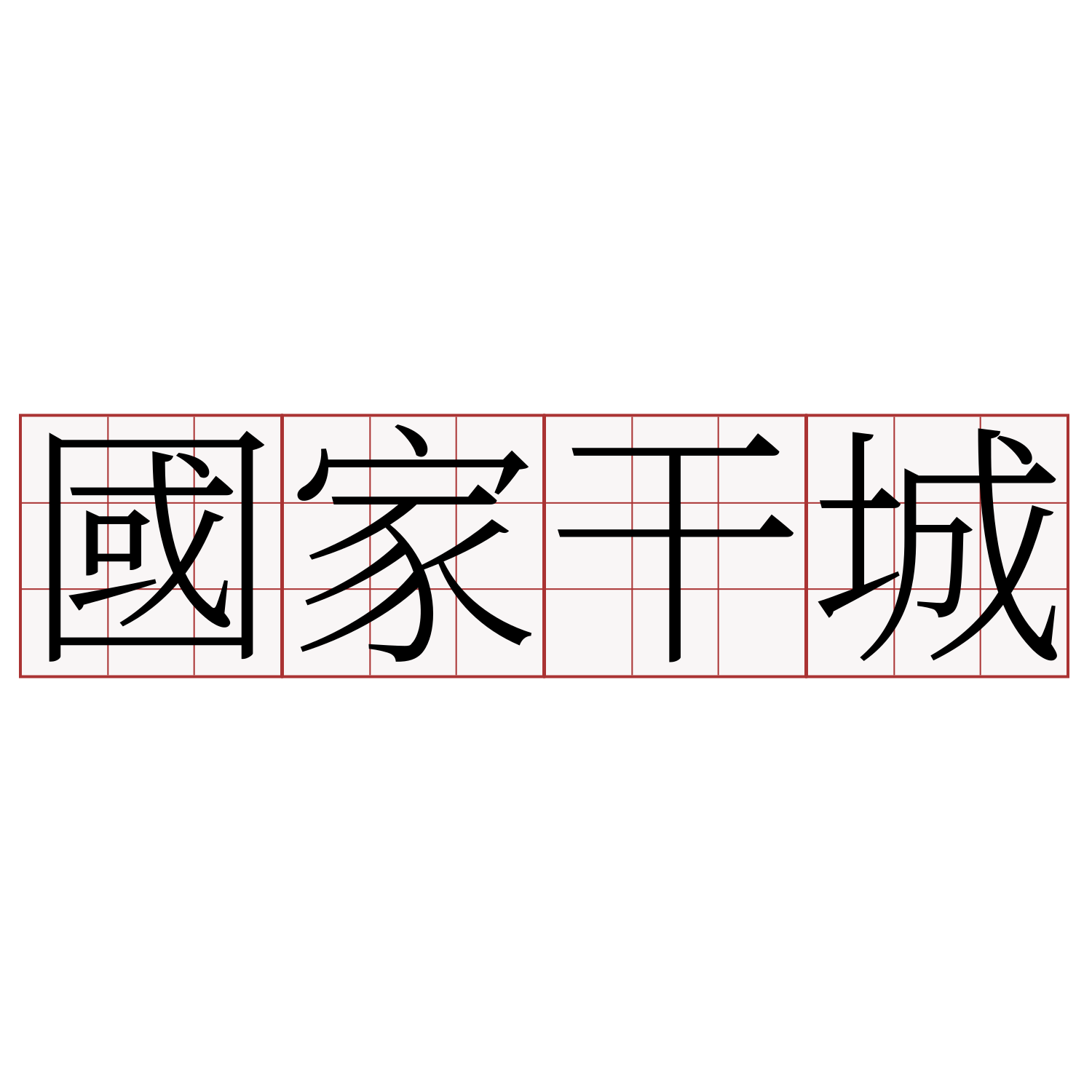 國家干城